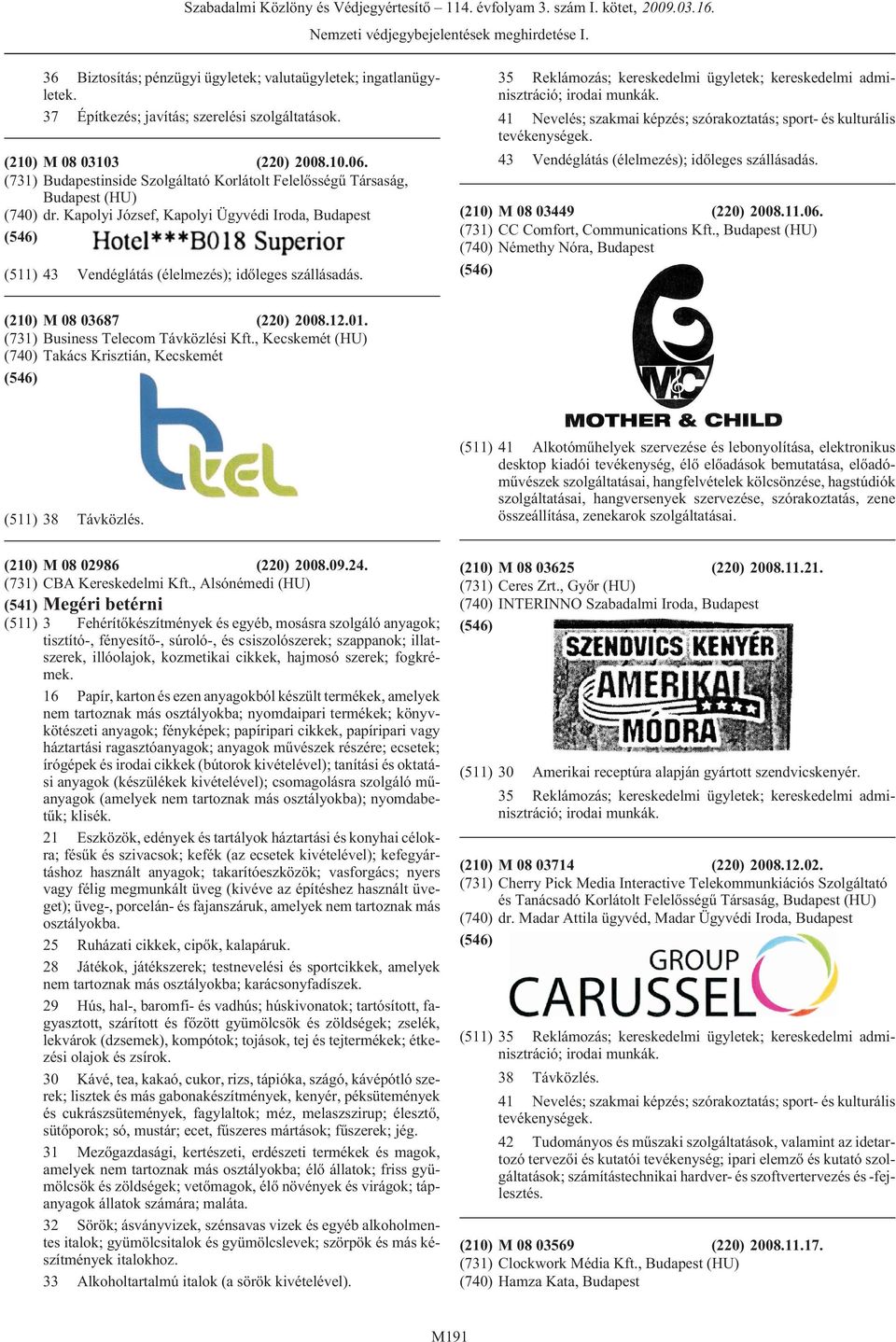 Szabadalmi Közlöny és Védjegyértesítő – 114. évfolyam 3. szám I. kötet, 2009.03.16.

Nemzeti védjegybejelentések meghirdetése I.

36 Biztosítás; pénzügyi ügyletek; valutaügyletek; ingatlanügyletek.

37 Építkezés; javítás; szerelési szolgáltatások.

(210) M 08 03103 (220) 2008.10.06.
(731) Budapestinside Szolgáltató Korlátolt Felelősségű Társaság, Budapest (HU)
(740) dr. Kapolyi József, Kapolyi Ügyvédi Iroda, Budapest
(546) Hotel***B018 Superior

(511) 43 Vendéglátás (élelmezés); időleges szállásadás.

(210) M 08 03687 (220) 2008.12.01.
(731) Business Telecom Távközlési Kft., Kecskemét (HU)
(740) Takács Krisztián, Kecskemét
(546) btel

(511) 38 Távközlés.

(210) M 08 02986 (220) 2008.09.24.
(731) CBA Kereskedelmi Kft., Alsónémedi (HU)
(541) Megéri betérni
(511) 3 Fehérítőkészítmények és egyéb, mosásra szolgáló anyagok; tisztító-, fényesítő-, súroló-, és csiszolószerek; szappanok; illatszerek, illóolajok, kozmetikai cikkek, hajmosó szerek; fogkrémek.

16 Papír, karton és ezen anyagokból készült termékek, amelyek nem tartoznak más osztályokba; nyomdaipari termékek; könyvkötészeti anyagok; fényképek; papíripari cikkek, papíripari vagy háztartási ragasztóanyagok; anyagok művészek részére; ecsetek; írógépek és irodai cikkek (bútorok kivételével); tanítási és oktatási anyagok (készülékek kivételével); csomagolásra szolgáló műanyagok (amelyek nem tartoznak más osztályokba); nyomdabetűk; klisék.

21 Eszközök, edények és tartályok háztartási és konyhai célokra; fésűk és szivacsok; kefék (az ecsetek kivételével); kefegyártáshoz használt anyagok; takarítóeszközök; vasforgács; nyers vagy félig megmunkált üveg (kivéve az építéshez használt üveget); üveg-, porcelán- és fajanszáruk, amelyek nem tartoznak más osztályokba.

25 Ruházati cikkek, cipők, kalapáruk.

28 Játékok, játékszerek; testnevelési és sportcikkek, amelyek nem tartoznak más osztályokba; karácsonyfadíszek.

29 Hús, hal-, baromfi- és vadhús; húskivonatok; tartósított, fagyasztott, szárított és főzött gyümölcsök és zöldségek; zselék, lekvárok (dzsemek), kompótok; tojások, tej és tejtermékek; étkezési olajok és zsírok.

30 Kávé, tea, kakaó, cukor, rizs, tápióka, szágó, kávépótló szerek; lisztek és más gabonakészítmények, kenyér, péksütemények és cukrászsütemények, fagylaltok; méz, melaszszirup; élesztő, sütőporok; só, mustár; ecet, fűszeres mártások; fűszerek; jég.

31 Mezőgazdasági, kertészeti, erdészeti termékek és magok, amelyek nem tartoznak más osztályokba; élő állatok; friss gyümölcsök és zöldségek; vetőmagok, élő növények és virágok; tápanyagok állatok számára; maláta.

32 Sörök; ásványvizek, szénsavas vizek és egyéb alkoholmentes italok; gyümölcsitalok és gyümölcslevek; szörpök és más készítmények italokhoz.

33 Alkoholtartalmú italok (a sörök kivételével).

35 Reklámozás; kereskedelmi ügyletek; kereskedelmi adminisztráció; irodai munkák.

41 Nevelés; szakmai képzés; szórakoztatás; sport- és kulturális tevékenységek.

43 Vendéglátás (élelmezés); időleges szállásadás.

(210) M 08 03449 (220) 2008.11.06.
(731) CC Comfort, Communications Kft., Budapest (HU)
(740) Némethy Nóra, Budapest
(546) M C MOTHER & CHILD

(511) 41 Alkotóműhelyek szervezése és lebonyolítása, elektronikus desktop kiadói tevékenység, élő előadások bemutatása, előadóművészek szolgáltatásai, hangfelvételek kölcsönzése, hagstúdiók szolgáltatásai, hangversenyek szervezése, szórakoztatás, zene összeállítása, zenekarok szolgáltatásai.

(210) M 08 03625 (220) 2008.11.21.
(731) Ceres Zrt., Győr (HU)
(740) INTERINNO Szabadalmi Iroda, Budapest
(546) SZENDVICS KENYÉR AMERIKAI MÓDRA

(511) 30 Amerikai receptúra alapján gyártott szendvicskenyér.

35 Reklámozás; kereskedelmi ügyletek; kereskedelmi adminisztráció; irodai munkák.

(210) M 08 03714 (220) 2008.12.02.
(731) Cherry Pick Media Interactive Telekommunikációs Szolgáltató és Tanácsadó Korlátolt Felelősségű Társaság, Budapest (HU)
(740) dr. Madar Attila ügyvéd, Madar Ügyvédi Iroda, Budapest
(546) GROUP CARUSSEL

(511) 35 Reklámozás; kereskedelmi ügyletek; kereskedelmi adminisztráció; irodai munkák.

38 Távközlés.

41 Nevelés; szakmai képzés; szórakoztatás; sport- és kulturális tevékenységek.

42 Tudományos és műszaki szolgáltatások, valamint az idetartozó tervezői és kutatói tevékenység; ipari elemző és kutató szolgáltatások; számítástechnikai hardver- és szoftvertervezés és -fejlesztés.

(210) M 08 03569 (220) 2008.11.17.
(731) Clockwork Média Kft., Budapest (HU)
(740) Hamza Kata, Budapest

M191